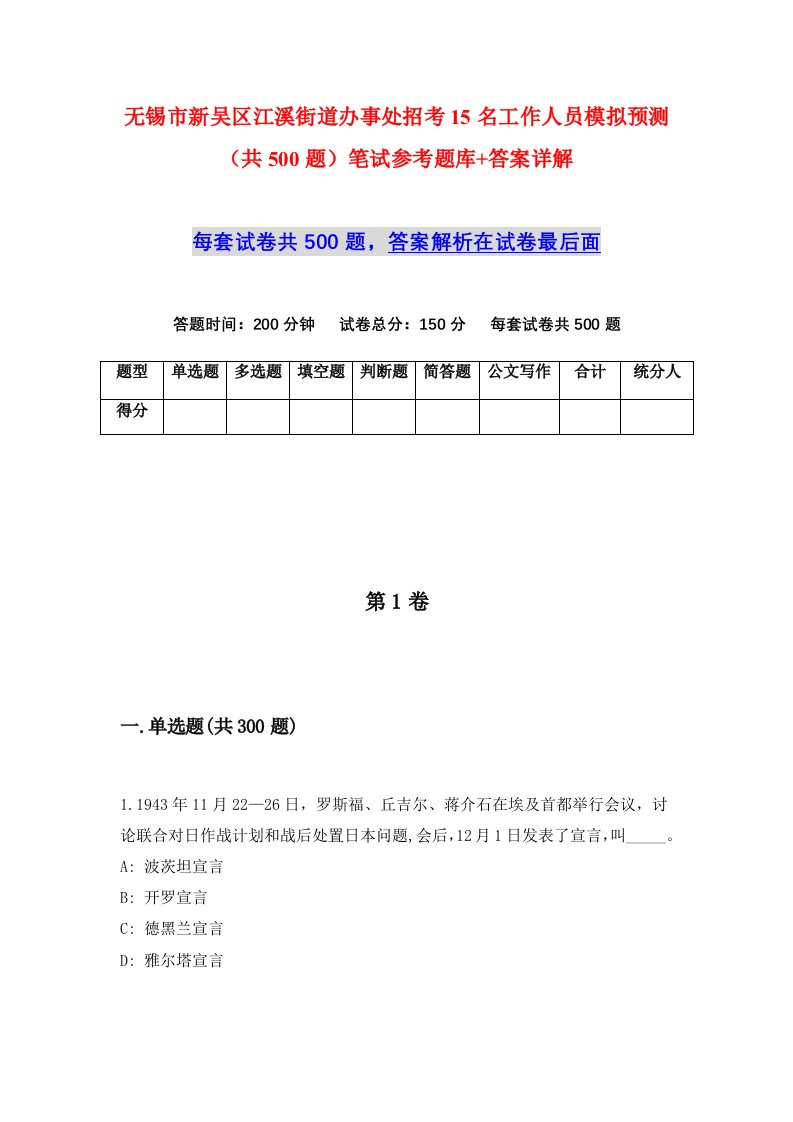 无锡市新吴区江溪街道办事处招考15名工作人员模拟预测（共500题）笔试参考题库+答案详解

每套试卷共500题，答案解析在试卷最后面

答题时间：200分钟　试卷总分：150分　每套试卷共500题

| 题型 | 单选题 | 多选题 | 填空题 | 判断题 | 简答题 | 公文写作 | 合计 | 统分人 |
|---|---|---|---|---|---|---|---|---|
| 得分 | | | | | | | | |

第1卷

一.单选题(共300题)

1.1943年11月22—26日，罗斯福、丘吉尔、蒋介石在埃及首都举行会议，讨论联合对日作战计划和战后处置日本问题,会后,12月1日发表了宣言,叫_____。
A: 波茨坦宣言
B: 开罗宣言
C: 德黑兰宣言
D: 雅尔塔宣言